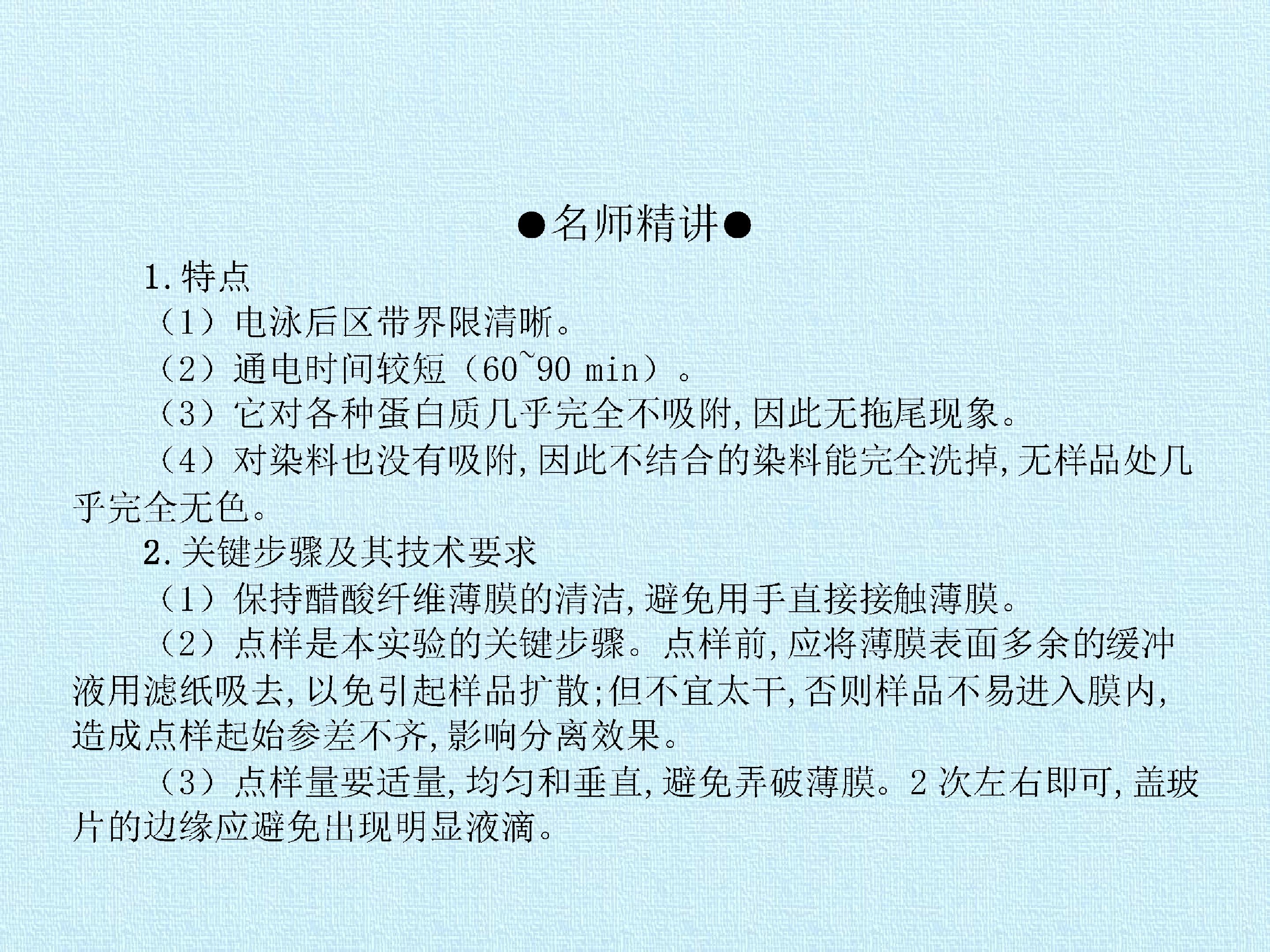 ●名师精讲●

1.特点

（1）电泳后区带界限清晰。

（2）通电时间较短（60~90 min）。

（3）它对各种蛋白质几乎完全不吸附,因此无拖尾现象。

（4）对染料也没有吸附,因此不结合的染料能完全洗掉,无样品处几乎完全无色。

2.关键步骤及其技术要求

（1）保持醋酸纤维薄膜的清洁,避免用手直接接触薄膜。

（2）点样是本实验的关键步骤。点样前,应将薄膜表面多余的缓冲液用滤纸吸去,以免引起样品扩散;但不宜太干,否则样品不易进入膜内,造成点样起始参差不齐,影响分离效果。

（3）点样量要适量,均匀和垂直,避免弄破薄膜。2次左右即可,盖玻片的边缘应避免出现明显液滴。